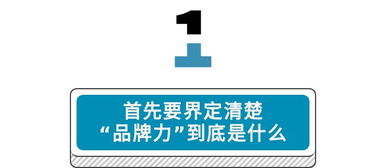 1

首先要界定清楚
“品牌力”到底是什么